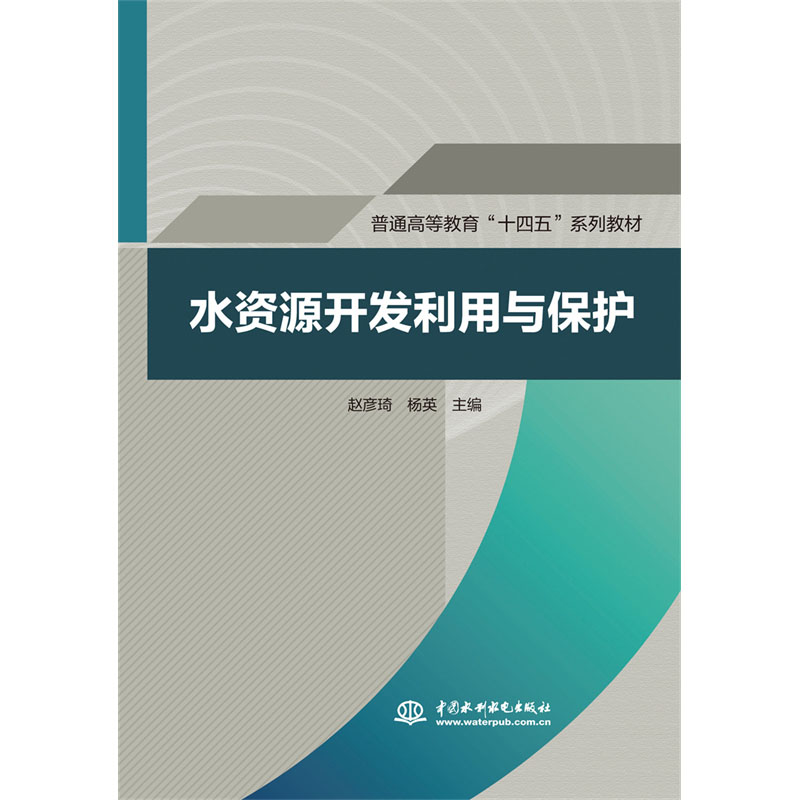 普通高等教育“十四五”系列教材

水资源开发利用与保护

赵彦琦　杨英　主编

中国水利水电出版社
www.waterpub.com.cn